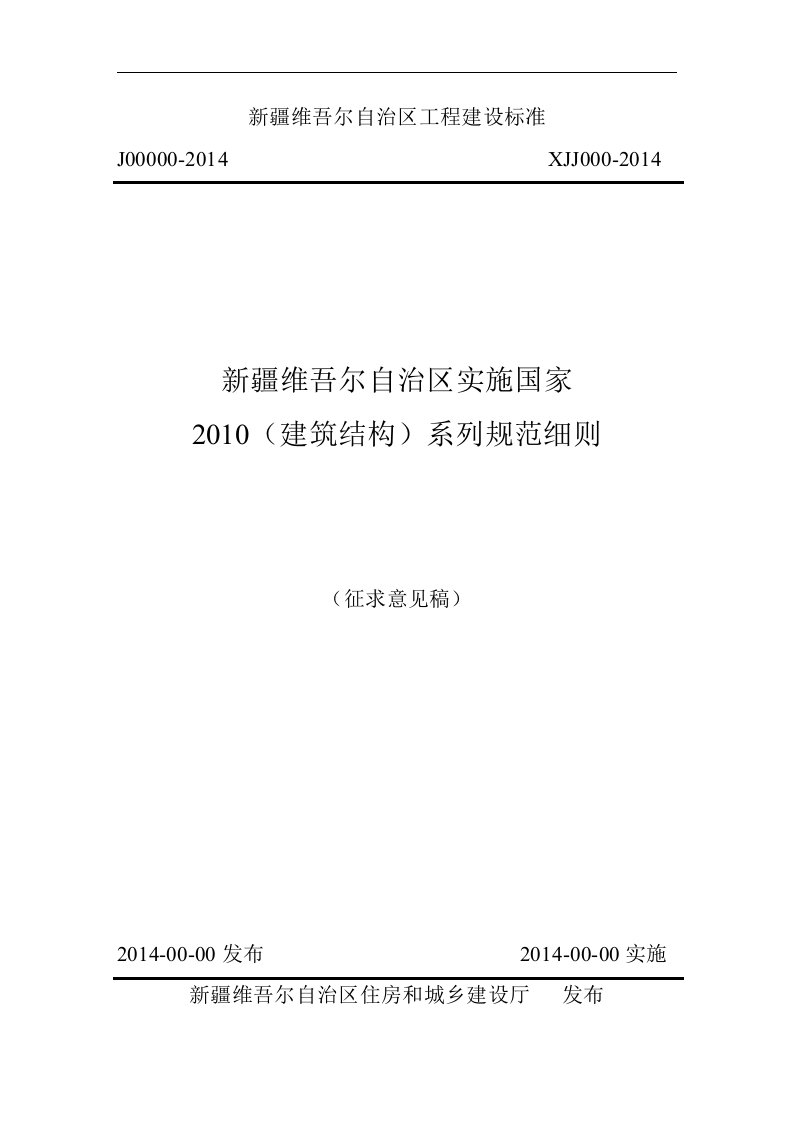 新疆维吾尔自治区工程建设标准

J00000-2014　　XJJ000-2014

新疆维吾尔自治区实施国家
2010（建筑结构）系列规范细则

（征求意见稿）

2014-00-00 发布　　2014-00-00 实施

新疆维吾尔自治区住房和城乡建设厅　发布